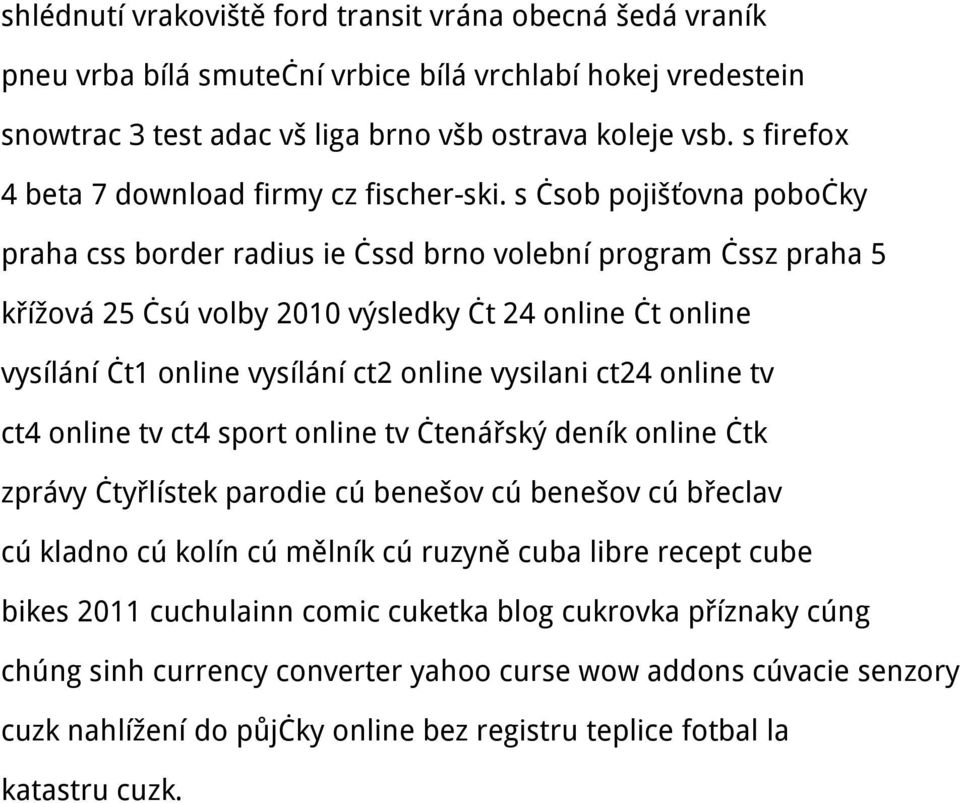 shlédnutí vrakoviště ford transit vrána obecná šedá vraník pneu vrba bílá smuteĊní vrbice bílá vrchlabí hokej vredestein snowtrac 3 test adac vš liga brno všb ostrava koleje vsb. s firefox 4 beta 7 download firmy cz fischer-ski. s Ċsob pojišťovna poboĊky praha css border radius ie Ċssd brno volební program Ċssz praha 5 křížová 25 Ċsú volby 2010 výsledky Ċt 24 online Ċt online vysílání Ċt1 online vysílání ct2 online vysilani ct24 online tv ct4 online tv ct4 sport online tv Ċtenářský deník online Ċtk zprávy Ċtyřlístek parodie cú benešov cú benešov cú břeclav cú kladno cú kolín cú mělník cú ruzyně cuba libre recept cube bikes 2011 cuchulainn comic cuketka blog cukrovka příznaky cúng chúng sinh currency converter yahoo curse wow addons cúvacie senzory cuzk nahlížení do půjĊky online bez registru teplice fotbal la katastru cuzk.